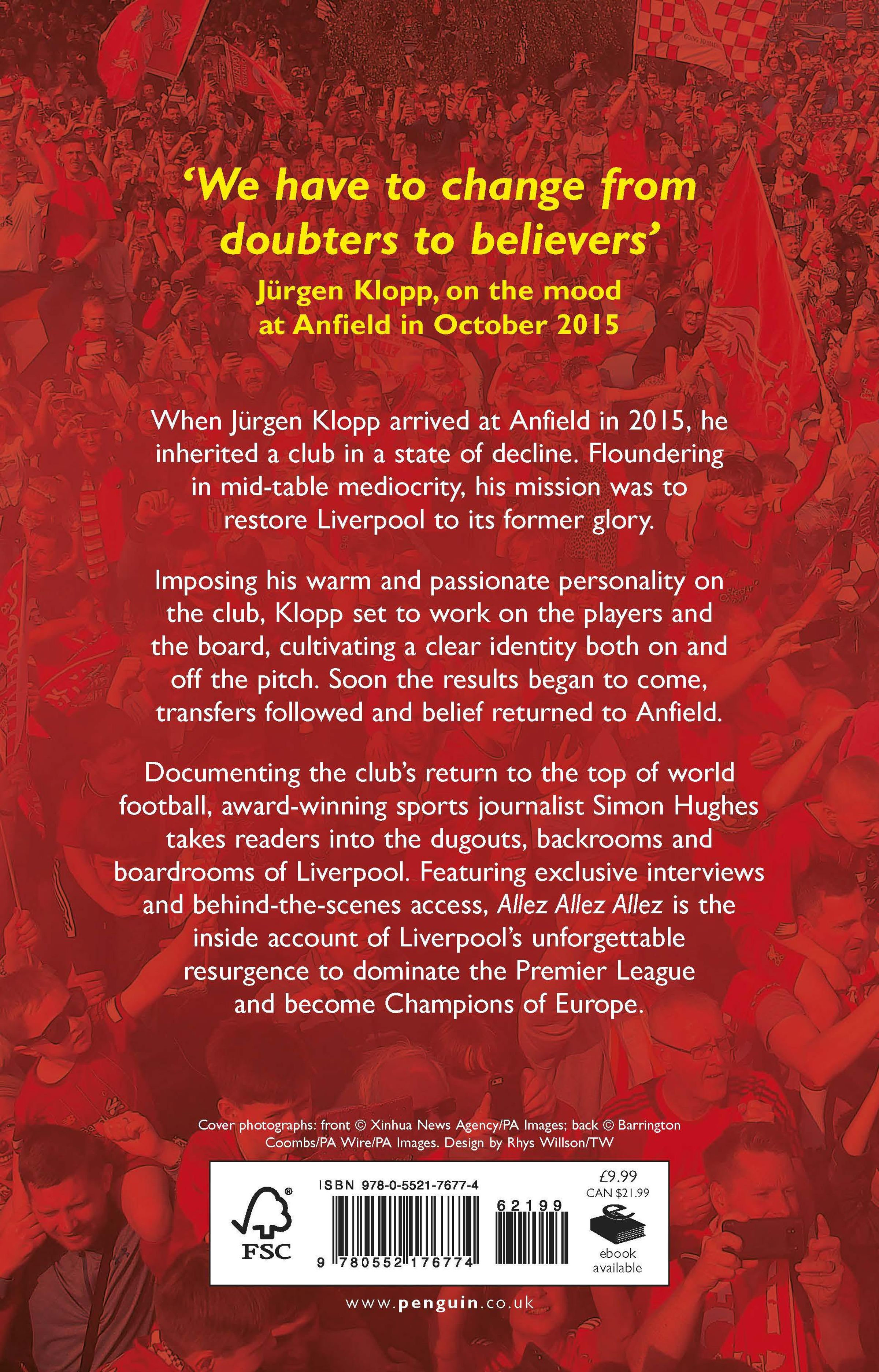 ‘We have to change from doubters to believers’

Jürgen Klopp, on the mood at Anfield in October 2015

When Jürgen Klopp arrived at Anfield in 2015, he inherited a club in a state of decline. Floundering in mid-table mediocrity, his mission was to restore Liverpool to its former glory.

Imposing his warm and passionate personality on the club, Klopp set to work on the players and the board, cultivating a clear identity both on and off the pitch. Soon the results began to come, transfers followed and belief returned to Anfield.

Documenting the club’s return to the top of world football, award-winning sports journalist Simon Hughes takes readers into the dugouts, backrooms and boardrooms of Liverpool. Featuring exclusive interviews and behind-the-scenes access, Allez Allez Allez is the inside account of Liverpool’s unforgettable resurgence to dominate the Premier League and become Champions of Europe.

Cover photographs: front © Xinhua News Agency/PA Images; back © Barrington Coombs/PA Wire/PA Images. Design by Rhys Willson/TW

FSC

ISBN 978-0-5521-7677-4

9 780552 176774

62199

£9.99
CAN $21.99

ebook available

www.penguin.co.uk